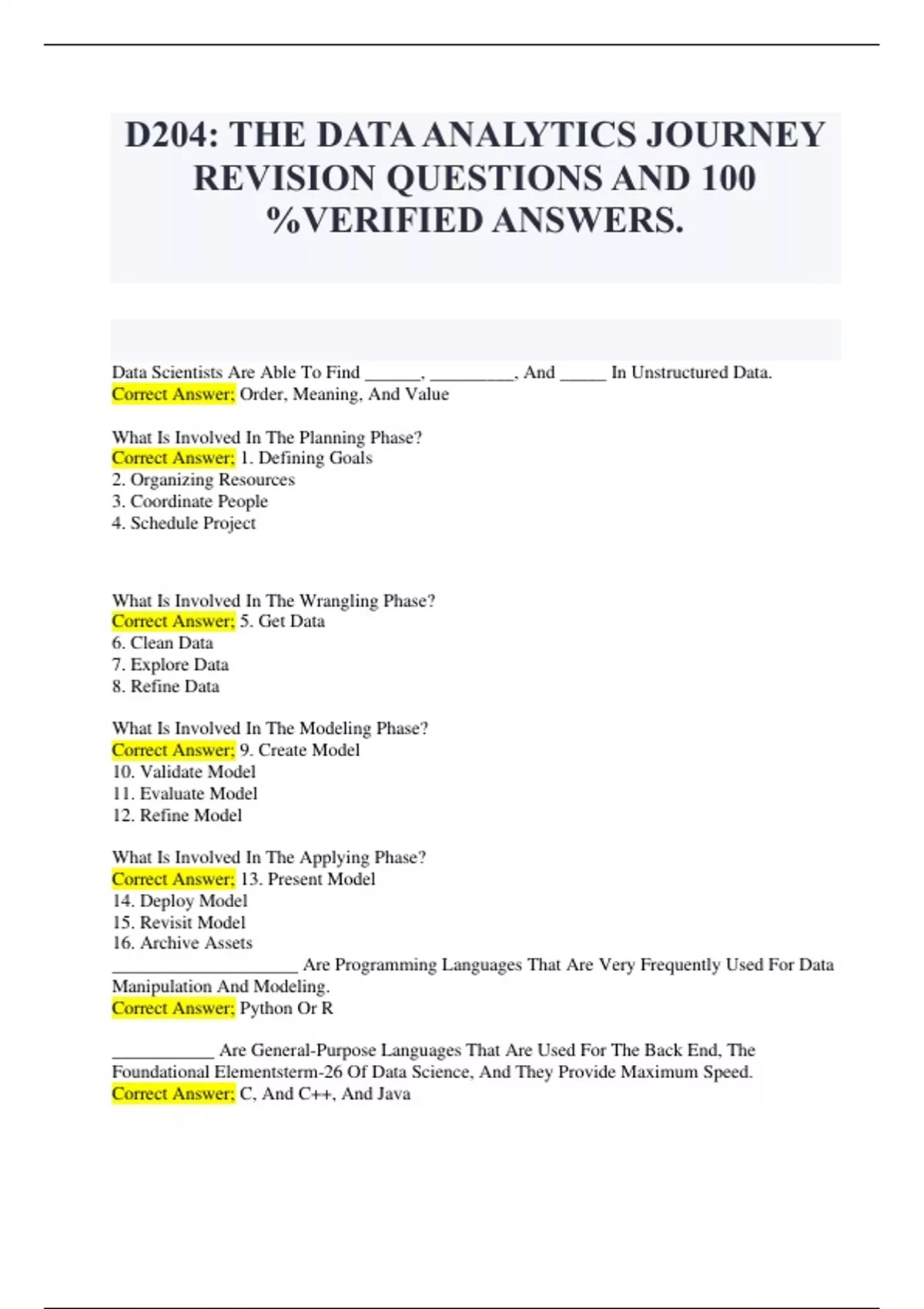 D204: THE DATA ANALYTICS JOURNEY REVISION QUESTIONS AND 100 %VERIFIED ANSWERS.

Data Scientists Are Able To Find ______, _________, And _____ In Unstructured Data.
Correct Answer; Order, Meaning, And Value

What Is Involved In The Planning Phase?
Correct Answer; 1. Defining Goals
2. Organizing Resources
3. Coordinate People
4. Schedule Project

What Is Involved In The Wrangling Phase?
Correct Answer; 5. Get Data
6. Clean Data
7. Explore Data
8. Refine Data

What Is Involved In The Modeling Phase?
Correct Answer; 9. Create Model
10. Validate Model
11. Evaluate Model
12. Refine Model

What Is Involved In The Applying Phase?
Correct Answer; 13. Present Model
14. Deploy Model
15. Revisit Model
16. Archive Assets
____________________ Are Programming Languages That Are Very Frequently Used For Data Manipulation And Modeling.
Correct Answer; Python Or R

___________ Are General-Purpose Languages That Are Used For The Back End, The Foundational Elementsterm-26 Of Data Science, And They Provide Maximum Speed.
Correct Answer; C, And C++, And Java